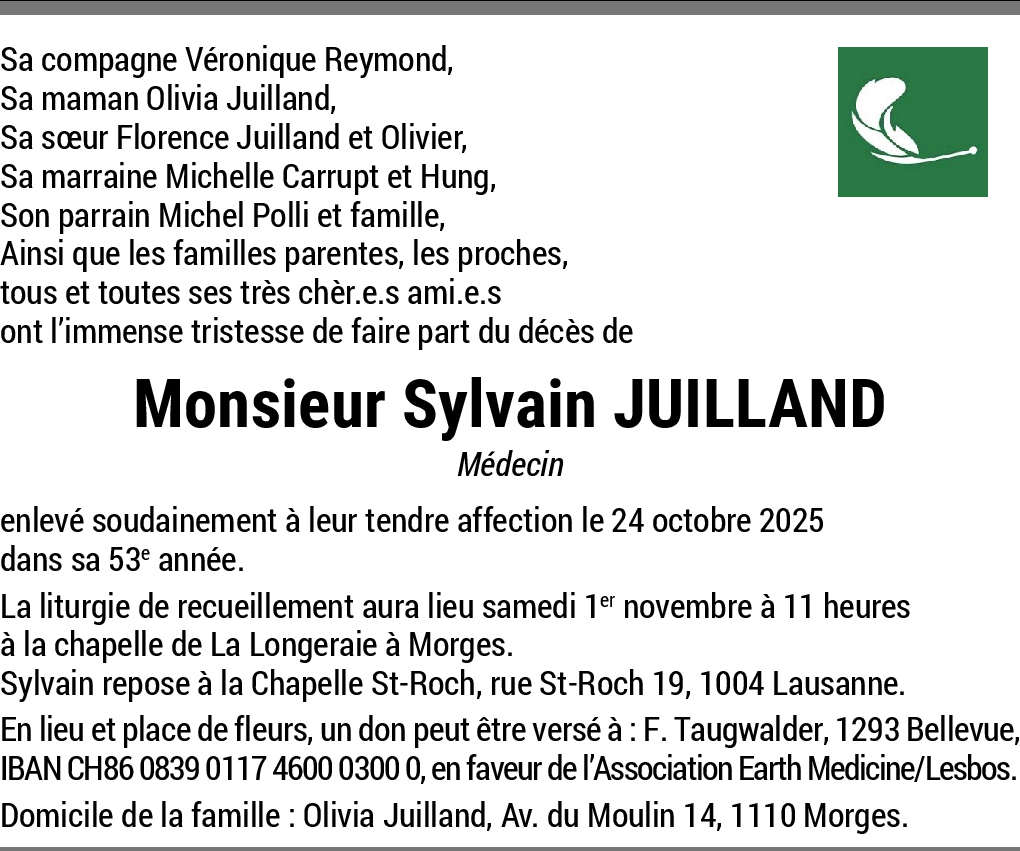 Sa compagne Véronique Reymond,
Sa maman Olivia Juilland,
Sa sœur Florence Juilland et Olivier,
Sa marraine Michelle Carrupt et Hung,
Son parrain Michel Polli et famille,
Ainsi que les familles parentes, les proches,
tous et toutes ses très chèr.e.s ami.e.s
ont l'immense tristesse de faire part du décès de

Monsieur Sylvain JUILLAND

Médecin

enlevé soudainement à leur tendre affection le 24 octobre 2025 dans sa 53e année.

La liturgie de recueillement aura lieu samedi 1er novembre à 11 heures à la chapelle de La Longeraie à Morges.
Sylvain repose à la Chapelle St-Roch, rue St-Roch 19, 1004 Lausanne.

En lieu et place de fleurs, un don peut être versé à : F. Taugwalder, 1293 Bellevue, IBAN CH86 0839 0117 4600 0300 0, en faveur de l'Association Earth Medicine/Lesbos.

Domicile de la famille : Olivia Juilland, Av. du Moulin 14, 1110 Morges.